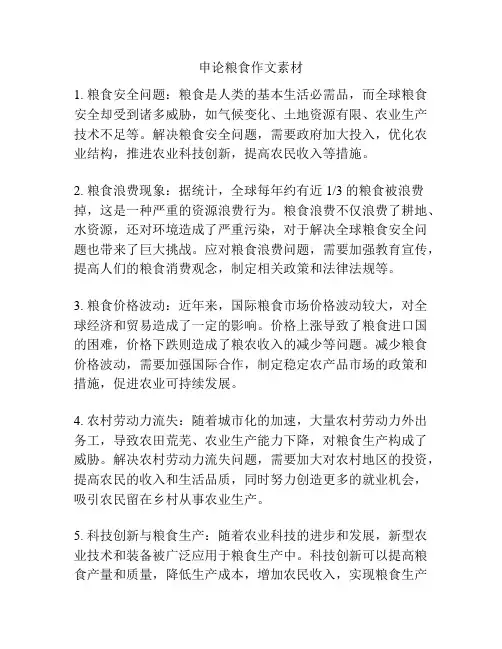 申论粮食作文素材

1. 粮食安全问题：粮食是人类的基本生活必需品，而全球粮食安全却受到诸多威胁，如气候变化、土地资源有限、农业生产技术不足等。解决粮食安全问题，需要政府加大投入，优化农业结构，推进农业科技创新，提高农民收入等措施。

2. 粮食浪费现象：据统计，全球每年约有近 1/3 的粮食被浪费掉，这是一种严重的资源浪费行为。粮食浪费不仅浪费了耕地、水资源，还对环境造成了严重污染，对于解决全球粮食安全问题也带来了巨大挑战。应对粮食浪费问题，需要加强教育宣传，提高人们的粮食消费观念，制定相关政策和法律法规等。

3. 粮食价格波动：近年来，国际粮食市场价格波动较大，对全球经济和贸易造成了一定的影响。价格上涨导致了粮食进口国的困难，价格下跌则造成了粮农收入的减少等问题。减少粮食价格波动，需要加强国际合作，制定稳定农产品市场的政策和措施，促进农业可持续发展。

4. 农村劳动力流失：随着城市化的加速，大量农村劳动力外出务工，导致农田荒芜、农业生产能力下降，对粮食生产构成了威胁。解决农村劳动力流失问题，需要加大对农村地区的投资，提高农民的收入和生活品质，同时努力创造更多的就业机会，吸引农民留在乡村从事农业生产。

5. 科技创新与粮食生产：随着农业科技的进步和发展，新型农业技术和装备被广泛应用于粮食生产中。科技创新可以提高粮食产量和质量，降低生产成本，增加农民收入，实现粮食生产